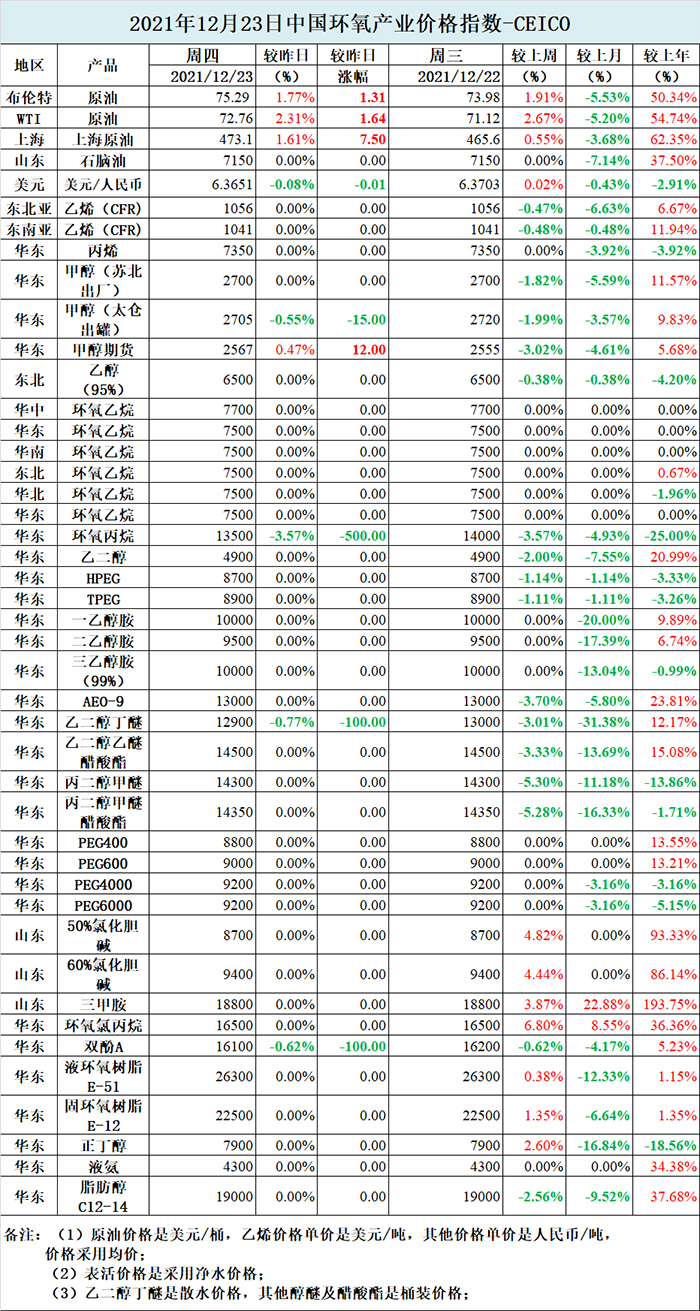 2021年12月23日中国环氧产业价格指数-CEICO

| 地区 | 产品 | 周四 2021/12/23 | 较昨日 (%) | 较昨日 涨幅 | 周三 2021/12/22 | 较上周 (%) | 较上月 (%) | 较上年 (%) |
|---|---|---|---|---|---|---|---|---|
| 布伦特 | 原油 | 75.29 | 1.77% | 1.31 | 73.98 | 1.91% | -5.53% | 50.34% |
| WTI | 原油 | 72.76 | 2.31% | 1.64 | 71.12 | 2.67% | -5.20% | 54.74% |
| 上海 | 上海原油 | 473.1 | 1.61% | 7.50 | 465.6 | 0.55% | -3.68% | 62.35% |
| 山东 | 石脑油 | 7150 | 0.00% | 0.00 | 7150 | 0.00% | -7.14% | 37.50% |
| 美元 | 美元/人民币 | 6.3651 | -0.08% | -0.01 | 6.3703 | 0.02% | -0.43% | -2.91% |
| 东北亚 | 乙烯（CFR） | 1056 | 0.00% | 0.00 | 1056 | -0.47% | -6.63% | 6.67% |
| 东南亚 | 乙烯（CFR） | 1041 | 0.00% | 0.00 | 1041 | -0.48% | -0.48% | 11.94% |
| 华东 | 丙烯 | 7350 | 0.00% | 0.00 | 7350 | 0.00% | -3.92% | -3.92% |
| 华东 | 甲醇（苏北出厂） | 2700 | 0.00% | 0.00 | 2700 | -1.82% | -5.59% | 11.57% |
| 华东 | 甲醇（太仓出罐） | 2705 | -0.55% | -15.00 | 2720 | -1.99% | -3.57% | 9.83% |
| 华东 | 甲醇期货 | 2567 | 0.47% | 12.00 | 2555 | -3.02% | -4.61% | 5.68% |
| 东北 | 乙醇（95%） | 6500 | 0.00% | 0.00 | 6500 | -0.38% | -0.38% | -4.20% |
| 华中 | 环氧乙烷 | 7700 | 0.00% | 0.00 | 7700 | 0.00% | 0.00% | 0.00% |
| 华东 | 环氧乙烷 | 7500 | 0.00% | 0.00 | 7500 | 0.00% | 0.00% | 0.00% |
| 华南 | 环氧乙烷 | 7500 | 0.00% | 0.00 | 7500 | 0.00% | 0.00% | 0.00% |
| 东北 | 环氧乙烷 | 7500 | 0.00% | 0.00 | 7500 | 0.00% | 0.00% | 0.67% |
| 华北 | 环氧乙烷 | 7500 | 0.00% | 0.00 | 7500 | 0.00% | 0.00% | -1.96% |
| 华东 | 环氧乙烷 | 7500 | 0.00% | 0.00 | 7500 | 0.00% | 0.00% | 0.00% |
| 华东 | 环氧丙烷 | 13500 | -3.57% | -500.00 | 14000 | -3.57% | -4.93% | -25.00% |
| 华东 | 乙二醇 | 4900 | 0.00% | 0.00 | 4900 | -2.00% | -7.55% | 20.99% |
| 华东 | HPEG | 8700 | 0.00% | 0.00 | 8700 | -1.14% | -1.14% | -3.33% |
| 华东 | TPEG | 8900 | 0.00% | 0.00 | 8900 | -1.11% | -1.11% | -3.26% |
| 华东 | 一乙醇胺 | 10000 | 0.00% | 0.00 | 10000 | 0.00% | -20.00% | 9.89% |
| 华东 | 二乙醇胺 | 9500 | 0.00% | 0.00 | 9500 | 0.00% | -17.39% | 6.74% |
| 华东 | 三乙醇胺（99%） | 10000 | 0.00% | 0.00 | 10000 | 0.00% | -13.04% | -0.99% |
| 华东 | AEO-9 | 13000 | 0.00% | 0.00 | 13000 | -3.70% | -5.80% | 23.81% |
| 华东 | 乙二醇丁醚 | 12900 | -0.77% | -100.00 | 13000 | -3.01% | -31.38% | 12.17% |
| 华东 | 乙二醇乙醚醋酸酯 | 14500 | 0.00% | 0.00 | 14500 | -3.33% | -13.69% | 15.08% |
| 华东 | 丙二醇甲醚 | 14300 | 0.00% | 0.00 | 14300 | -5.30% | -11.18% | -13.86% |
| 华东 | 丙二醇甲醚醋酸酯 | 14350 | 0.00% | 0.00 | 14350 | -5.28% | -16.33% | -1.71% |
| 华东 | PEG400 | 8800 | 0.00% | 0.00 | 8800 | 0.00% | 0.00% | 13.55% |
| 华东 | PEG600 | 9000 | 0.00% | 0.00 | 9000 | 0.00% | 0.00% | 13.21% |
| 华东 | PEG4000 | 9200 | 0.00% | 0.00 | 9200 | 0.00% | -3.16% | -3.16% |
| 华东 | PEG6000 | 9200 | 0.00% | 0.00 | 9200 | 0.00% | -3.16% | -5.15% |
| 山东 | 50%氯化胆碱 | 8700 | 0.00% | 0.00 | 8700 | 4.82% | 0.00% | 93.33% |
| 山东 | 60%氯化胆碱 | 9400 | 0.00% | 0.00 | 9400 | 4.44% | 0.00% | 86.14% |
| 山东 | 三甲胺 | 18800 | 0.00% | 0.00 | 18800 | 3.87% | 22.88% | 193.75% |
| 华东 | 环氧氯丙烷 | 16500 | 0.00% | 0.00 | 16500 | 6.80% | 8.55% | 36.36% |
| 华东 | 双酚A | 16100 | -0.62% | -100.00 | 16200 | -0.62% | -4.17% | 5.23% |
| 华东 | 液环氧树脂E-51 | 26300 | 0.00% | 0.00 | 26300 | 0.38% | -12.33% | 1.15% |
| 华东 | 固环氧树脂E-12 | 22500 | 0.00% | 0.00 | 22500 | 1.35% | -6.64% | 1.35% |
| 华东 | 正丁醇 | 7900 | 0.00% | 0.00 | 7900 | 2.60% | -16.84% | -18.56% |
| 华东 | 液氨 | 4300 | 0.00% | 0.00 | 4300 | 0.00% | 0.00% | 34.38% |
| 华东 | 脂肪醇C12-14 | 19000 | 0.00% | 0.00 | 19000 | -2.56% | -9.52% | 37.68% |

备注：（1）原油价格是美元/桶，乙烯价格单价是美元/吨，其他价格单价是人民币/吨，价格采用均价；
（2）表活价格是采用净水价格；
（3）乙二醇丁醚是散水价格，其他醇醚及醋酸酯是桶装价格；